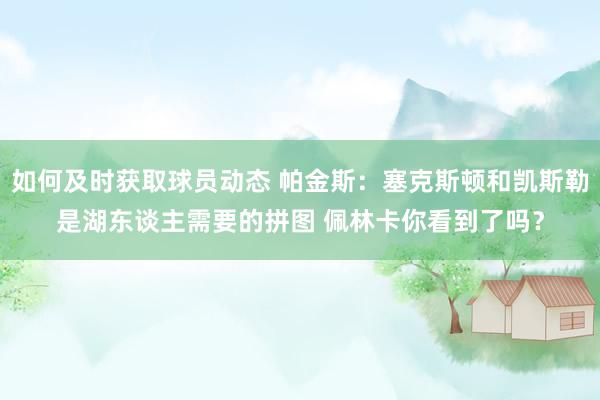 如何及时获取球员动态 帕金斯：塞克斯顿和凯斯勒是湖东谈主需要的拼图 佩林卡你看到了吗？